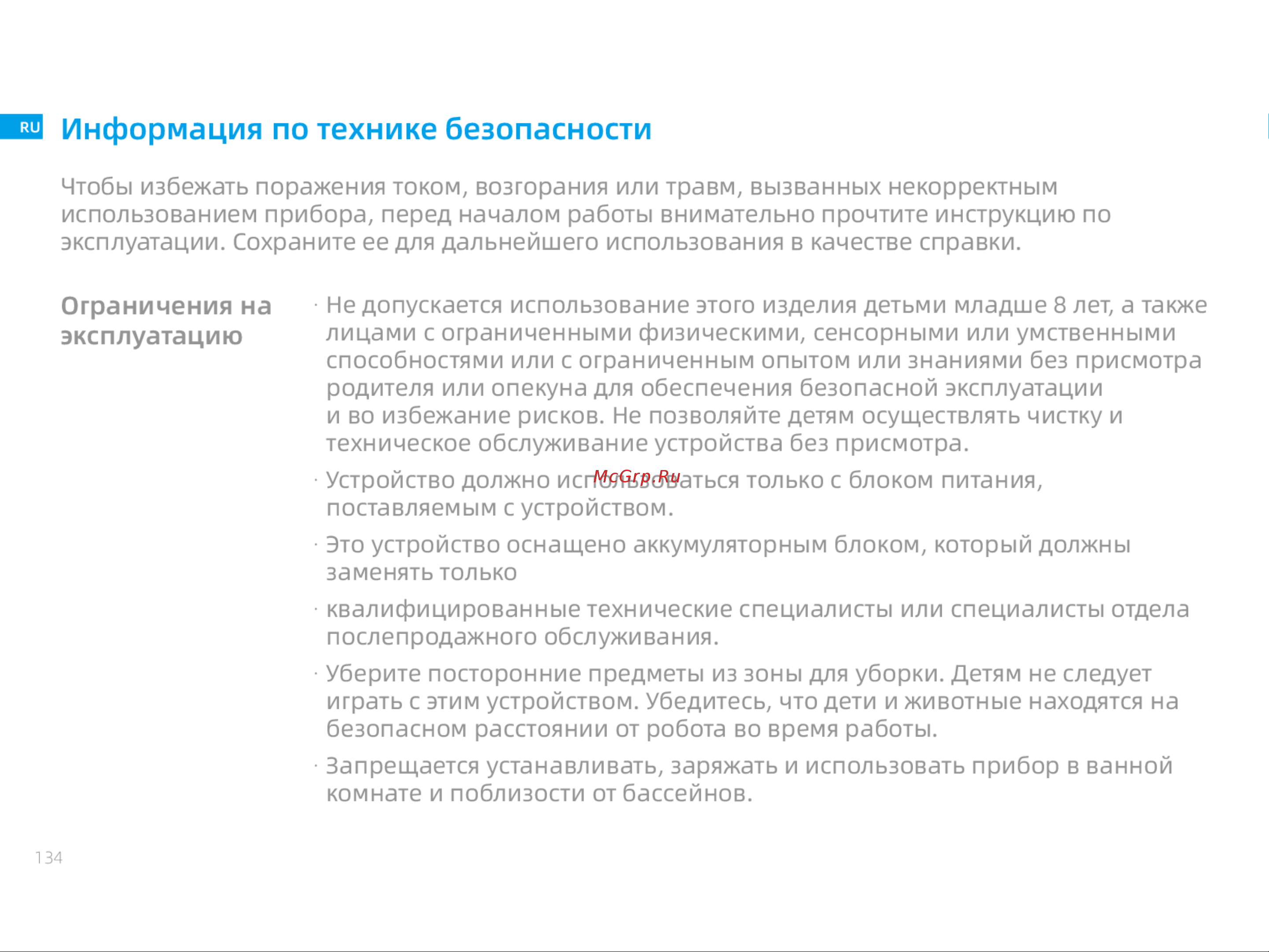 RU

Информация по технике безопасности

Чтобы избежать поражения током, возгорания или травм, вызванных некорректным использованием прибора, перед началом работы внимательно прочтите инструкцию по эксплуатации. Сохраните ее для дальнейшего использования в качестве справки.

Ограничения на эксплуатацию

· Не допускается использование этого изделия детьми младше 8 лет, а также лицами с ограниченными физическими, сенсорными или умственными способностями или с ограниченным опытом или знаниями без присмотра родителя или опекуна для обеспечения безопасной эксплуатации и во избежание рисков. Не позволяйте детям осуществлять чистку и техническое обслуживание устройства без присмотра.

· Устройство должно использоваться только с блоком питания, поставляемым с устройством.

McGrp.Ru

· Это устройство оснащено аккумуляторным блоком, который должны заменять только

· квалифицированные технические специалисты или специалисты отдела послепродажного обслуживания.

· Уберите посторонние предметы из зоны для уборки. Детям не следует играть с этим устройством. Убедитесь, что дети и животные находятся на безопасном расстоянии от робота во время работы.

· Запрещается устанавливать, заряжать и использовать прибор в ванной комнате и поблизости от бассейнов.

134